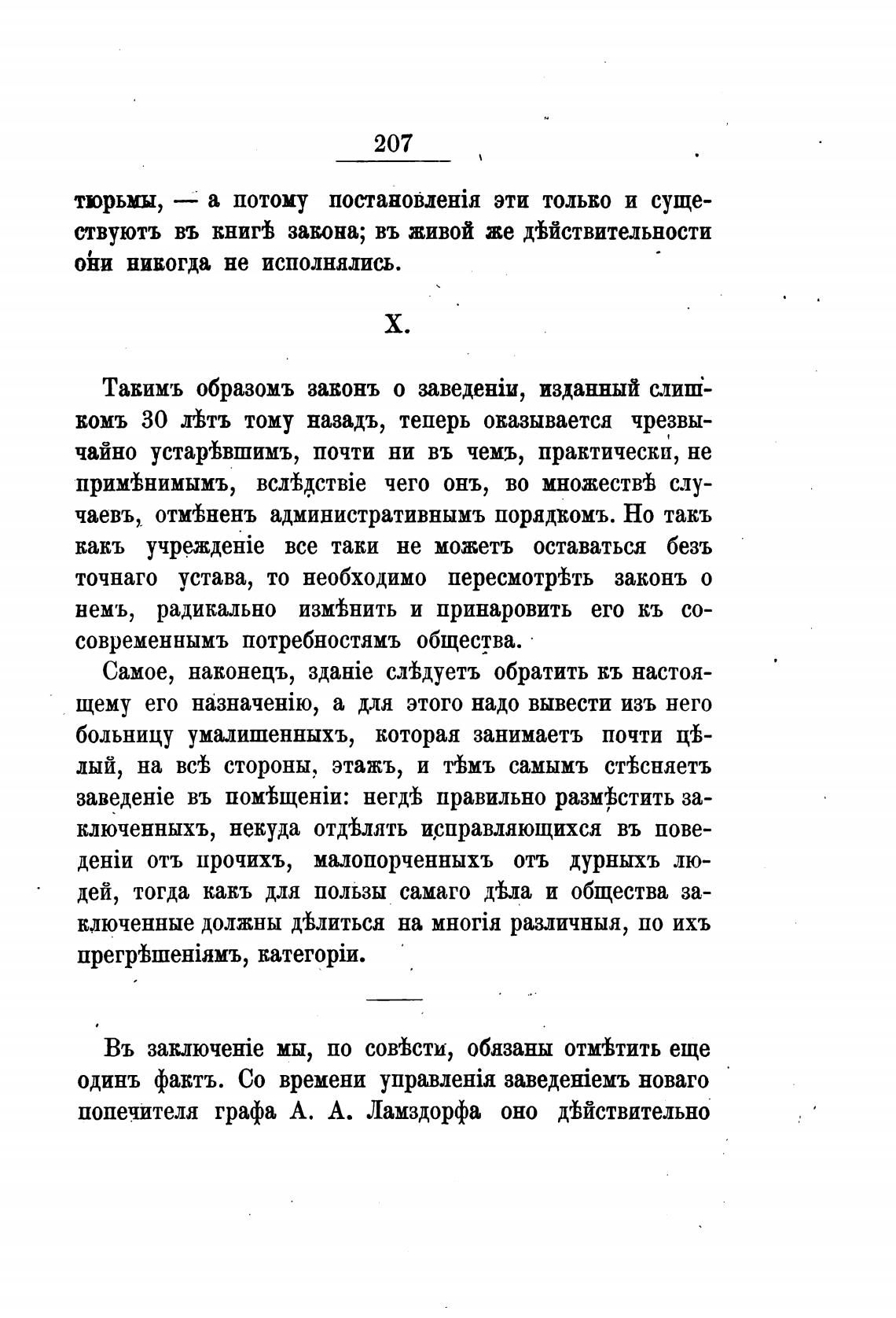 207

тюрьмы, — а потому постановленія эти только и существуютъ въ книгѣ закона; въ живой же дѣйствительности они никогда не исполнялись.

X.

Такимъ образомъ законъ о заведеніи, изданный слишкомъ 30 лѣтъ тому назадъ, теперь оказывается чрезвычайно устарѣвшимъ, почти ни въ чемъ, практически, не примѣнимымъ, вслѣдствіе чего онъ, во множествѣ случаевъ, отмѣненъ административнымъ порядкомъ. Но такъ какъ учрежденіе все таки не можетъ оставаться безъ точнаго устава, то необходимо пересмотрѣть законъ о немъ, радикально измѣнить и принаровить его къ сосовременнымъ потребностямъ общества.

Самое, наконецъ, зданіе слѣдуетъ обратить къ настоящему его назначенію, а для этого надо вывести изъ него больницу умалишенныхъ, которая занимаетъ почти цѣлый, на всѣ стороны, этажъ, и тѣмъ самымъ стѣсняетъ заведеніе въ помѣщеніи: негдѣ правильно размѣстить заключенныхъ, некуда отдѣлять исправляющихся въ поведеніи отъ прочихъ, малопорченныхъ отъ дурныхъ людей, тогда какъ для пользы самаго дѣла и общества заключенные должны дѣлиться на многія различныя, по ихъ прегрѣшеніямъ, категоріи.

Въ заключеніе мы, по совѣсти, обязаны отмѣтить еще одинъ фактъ. Со времени управленія заведеніемъ новаго попечителя графа А. А. Ламздорфа оно дѣйствительно